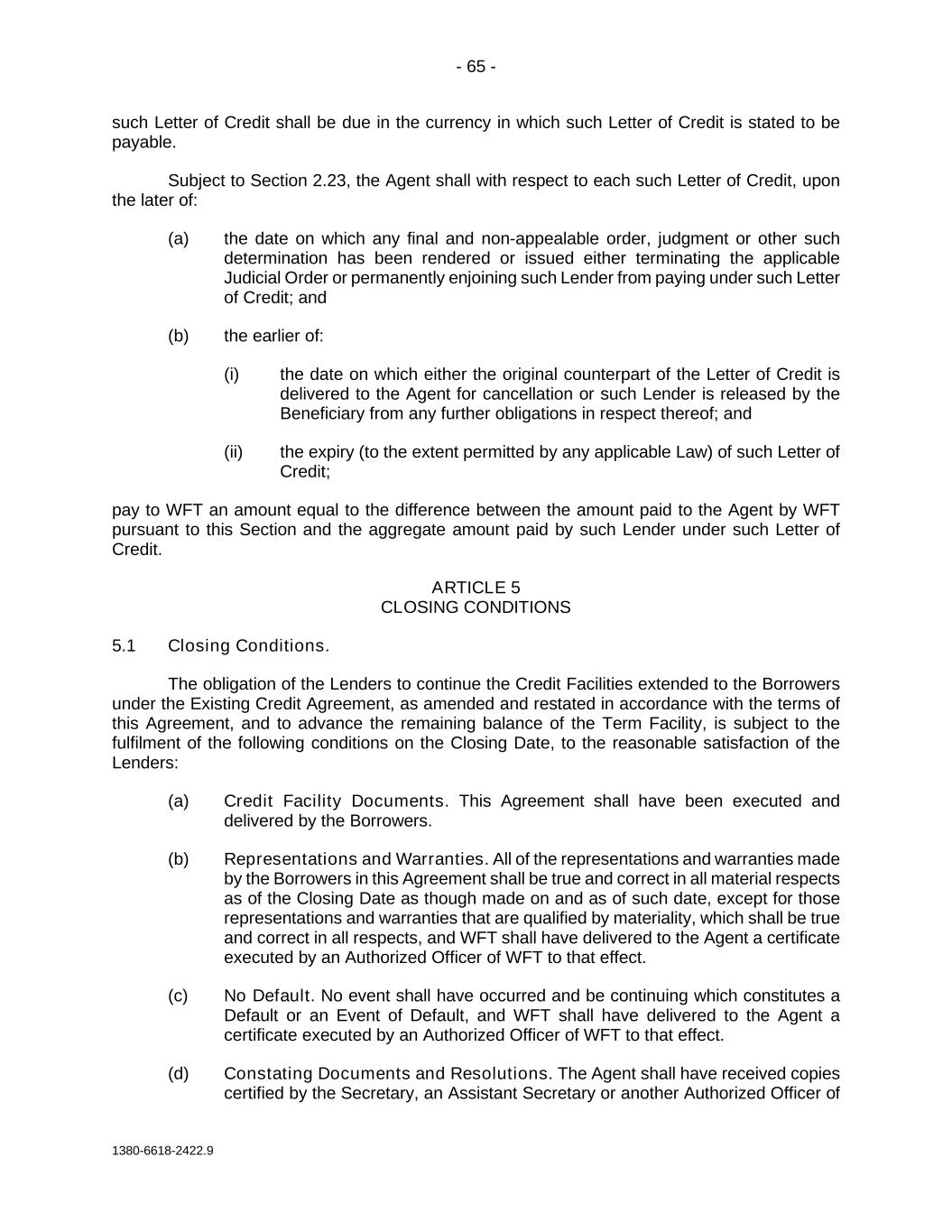 - 65 -

such Letter of Credit shall be due in the currency in which such Letter of Credit is stated to be payable.

Subject to Section 2.23, the Agent shall with respect to each such Letter of Credit, upon the later of:

(a) the date on which any final and non-appealable order, judgment or other such determination has been rendered or issued either terminating the applicable Judicial Order or permanently enjoining such Lender from paying under such Letter of Credit; and

(b) the earlier of:

(i) the date on which either the original counterpart of the Letter of Credit is delivered to the Agent for cancellation or such Lender is released by the Beneficiary from any further obligations in respect thereof; and

(ii) the expiry (to the extent permitted by any applicable Law) of such Letter of Credit;

pay to WFT an amount equal to the difference between the amount paid to the Agent by WFT pursuant to this Section and the aggregate amount paid by such Lender under such Letter of Credit.

ARTICLE 5
CLOSING CONDITIONS

5.1 Closing Conditions.

The obligation of the Lenders to continue the Credit Facilities extended to the Borrowers under the Existing Credit Agreement, as amended and restated in accordance with the terms of this Agreement, and to advance the remaining balance of the Term Facility, is subject to the fulfilment of the following conditions on the Closing Date, to the reasonable satisfaction of the Lenders:

(a) Credit Facility Documents. This Agreement shall have been executed and delivered by the Borrowers.

(b) Representations and Warranties. All of the representations and warranties made by the Borrowers in this Agreement shall be true and correct in all material respects as of the Closing Date as though made on and as of such date, except for those representations and warranties that are qualified by materiality, which shall be true and correct in all respects, and WFT shall have delivered to the Agent a certificate executed by an Authorized Officer of WFT to that effect.

(c) No Default. No event shall have occurred and be continuing which constitutes a Default or an Event of Default, and WFT shall have delivered to the Agent a certificate executed by an Authorized Officer of WFT to that effect.

(d) Constating Documents and Resolutions. The Agent shall have received copies certified by the Secretary, an Assistant Secretary or another Authorized Officer of

1380-6618-2422.9